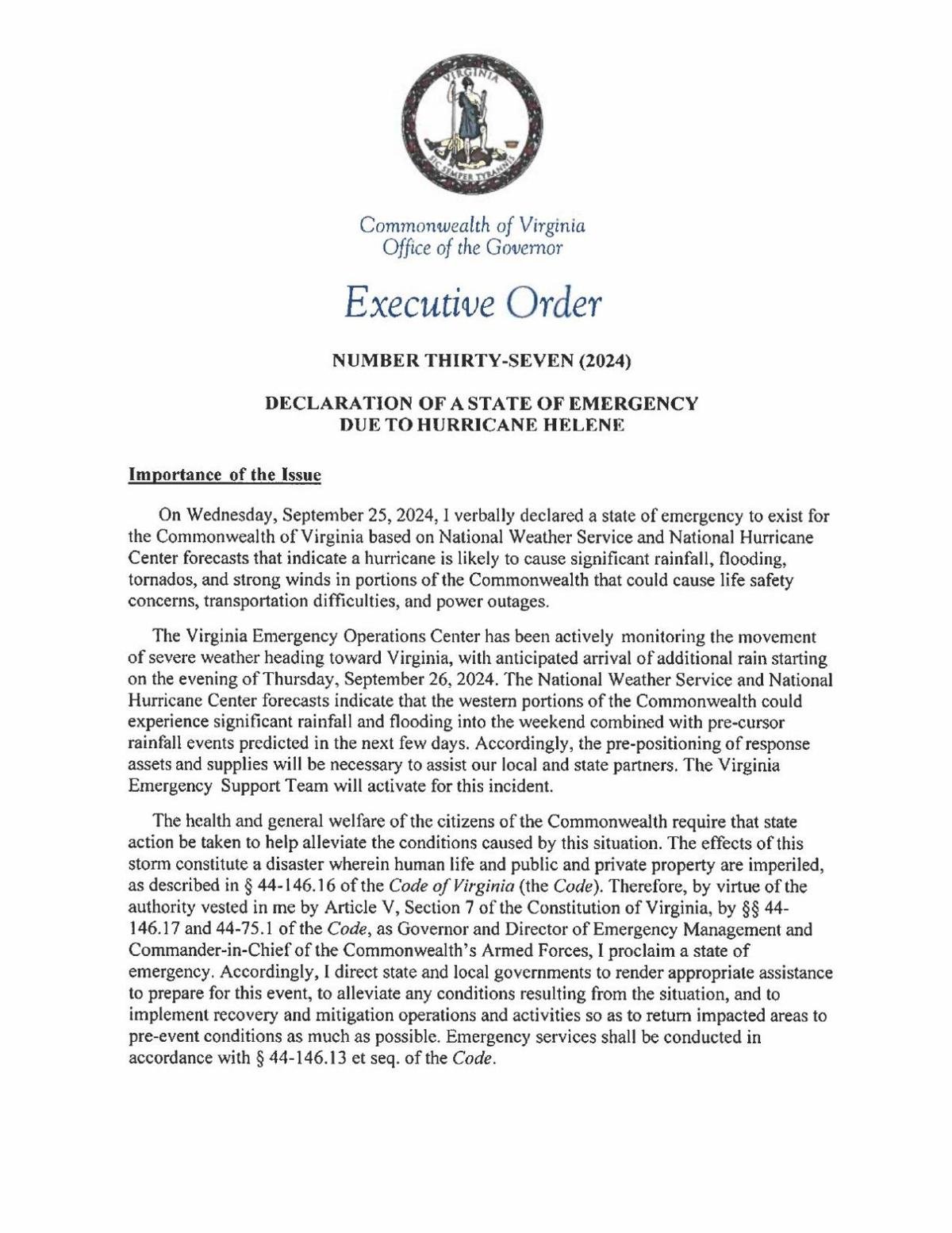 VIRGINIA
SIC SEMPER TYRANNIS

Commonwealth of Virginia
Office of the Governor

Executive Order

NUMBER THIRTY-SEVEN (2024)

DECLARATION OF A STATE OF EMERGENCY
DUE TO HURRICANE HELENE

Importance of the Issue

On Wednesday, September 25, 2024, I verbally declared a state of emergency to exist for the Commonwealth of Virginia based on National Weather Service and National Hurricane Center forecasts that indicate a hurricane is likely to cause significant rainfall, flooding, tornados, and strong winds in portions of the Commonwealth that could cause life safety concerns, transportation difficulties, and power outages.

The Virginia Emergency Operations Center has been actively monitoring the movement of severe weather heading toward Virginia, with anticipated arrival of additional rain starting on the evening of Thursday, September 26, 2024. The National Weather Service and National Hurricane Center forecasts indicate that the western portions of the Commonwealth could experience significant rainfall and flooding into the weekend combined with pre-cursor rainfall events predicted in the next few days. Accordingly, the pre-positioning of response assets and supplies will be necessary to assist our local and state partners. The Virginia Emergency Support Team will activate for this incident.

The health and general welfare of the citizens of the Commonwealth require that state action be taken to help alleviate the conditions caused by this situation. The effects of this storm constitute a disaster wherein human life and public and private property are imperiled, as described in § 44-146.16 of the Code of Virginia (the Code). Therefore, by virtue of the authority vested in me by Article V, Section 7 of the Constitution of Virginia, by §§ 44-146.17 and 44-75.1 of the Code, as Governor and Director of Emergency Management and Commander-in-Chief of the Commonwealth's Armed Forces, I proclaim a state of emergency. Accordingly, I direct state and local governments to render appropriate assistance to prepare for this event, to alleviate any conditions resulting from the situation, and to implement recovery and mitigation operations and activities so as to return impacted areas to pre-event conditions as much as possible. Emergency services shall be conducted in accordance with § 44-146.13 et seq. of the Code.